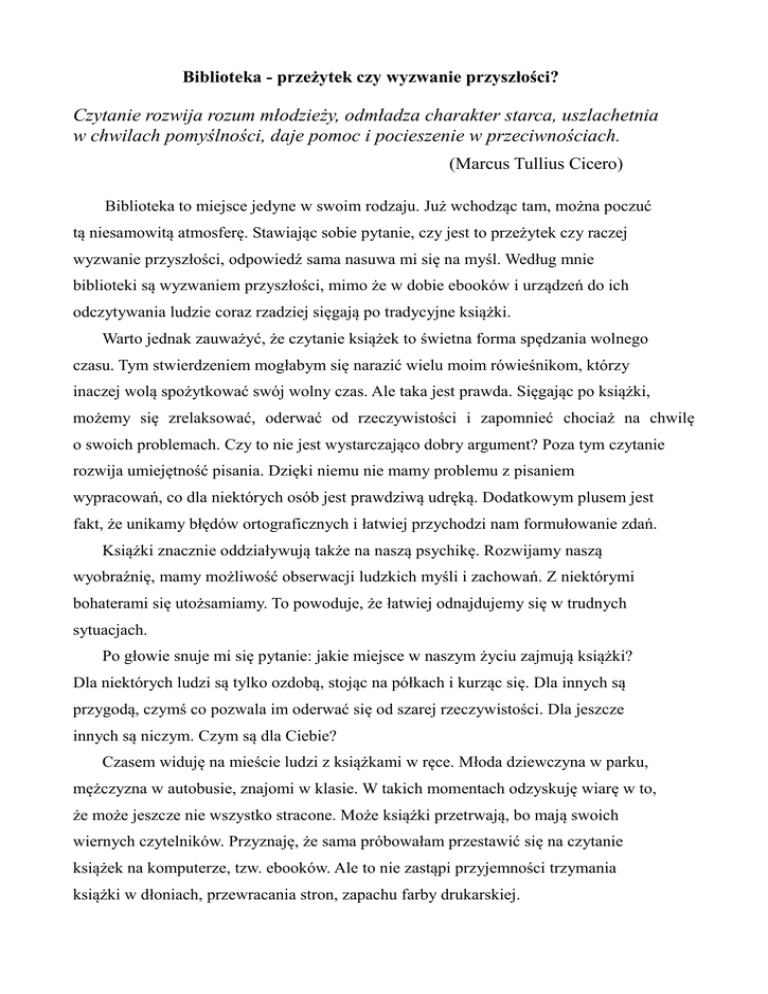 Biblioteka - przeżytek czy wyzwanie przyszłości?

Czytanie rozwija rozum młodzieży, odmładza charakter starca, uszlachetnia w chwilach pomyślności, daje pomoc i pocieszenie w przeciwnościach.

(Marcus Tullius Cicero)

Biblioteka to miejsce jedyne w swoim rodzaju. Już wchodząc tam, można poczuć tą niesamowitą atmosferę. Stawiając sobie pytanie, czy jest to przeżytek czy raczej wyzwanie przyszłości, odpowiedź sama nasuwa mi się na myśl. Według mnie biblioteki są wyzwaniem przyszłości, mimo że w dobie ebooków i urządzeń do ich odczytywania ludzie coraz rzadziej sięgają po tradycyjne książki.

Warto jednak zauważyć, że czytanie książek to świetna forma spędzania wolnego czasu. Tym stwierdzeniem mogłabym się narazić wielu moim rówieśnikom, którzy inaczej wolą spożytkować swój wolny czas. Ale taka jest prawda. Sięgając po książki, możemy się zrelaksować, oderwać od rzeczywistości i zapomnieć chociaż na chwilę o swoich problemach. Czy to nie jest wystarczająco dobry argument? Poza tym czytanie rozwija umiejętność pisania. Dzięki niemu nie mamy problemu z pisaniem wypracowań, co dla niektórych osób jest prawdziwą udręką. Dodatkowym plusem jest fakt, że unikamy błędów ortograficznych i łatwiej przychodzi nam formułowanie zdań.

Książki znacznie oddziaływują także na naszą psychikę. Rozwijamy naszą wyobraźnię, mamy możliwość obserwacji ludzkich myśli i zachowań. Z niektórymi bohaterami się utożsamiamy. To powoduje, że łatwiej odnajdujemy się w trudnych sytuacjach.

Po głowie snuje mi się pytanie: jakie miejsce w naszym życiu zajmują książki? Dla niektórych ludzi są tylko ozdobą, stojąc na półkach i kurząc się. Dla innych są przygodą, czymś co pozwala im oderwać się od szarej rzeczywistości. Dla jeszcze innych są niczym. Czym są dla Ciebie?

Czasem widuję na mieście ludzi z książkami w ręce. Młoda dziewczyna w parku, mężczyzna w autobusie, znajomi w klasie. W takich momentach odzyskuję wiarę w to, że może jeszcze nie wszystko stracone. Może książki przetrwają, bo mają swoich wiernych czytelników. Przyznaję, że sama próbowałam przestawić się na czytanie książek na komputerze, tzw. ebooków. Ale to nie zastąpi przyjemności trzymania książki w dłoniach, przewracania stron, zapachu farby drukarskiej.